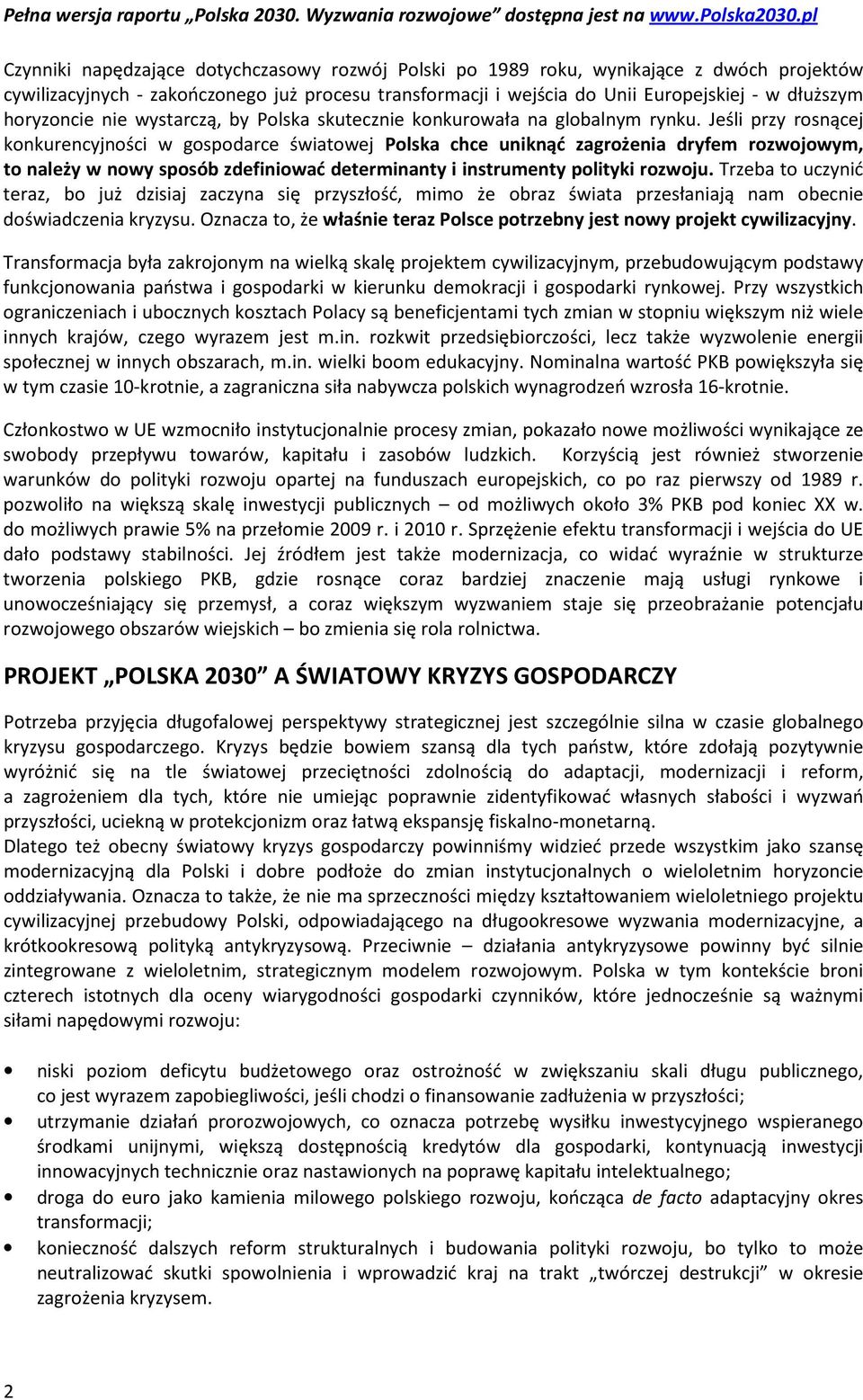 Pełna wersja raportu „Polska 2030. Wyzwania rozwojowe” dostępna jest na www.Polska2030.pl

Czynniki napędzające dotychczasowy rozwój Polski po 1989 roku, wynikające z dwóch projektów cywilizacyjnych - zakończonego już procesu transformacji i wejścia do Unii Europejskiej - w dłuższym horyzoncie nie wystarczą, by Polska skutecznie konkurowała na globalnym rynku. Jeśli przy rosnącej konkurencyjności w gospodarce światowej Polska chce uniknąć zagrożenia dryfem rozwojowym, to należy w nowy sposób zdefiniować determinanty i instrumenty polityki rozwoju. Trzeba to uczynić teraz, bo już dzisiaj zaczyna się przyszłość, mimo że obraz świata przesłaniają nam obecnie doświadczenia kryzysu. Oznacza to, że właśnie teraz Polsce potrzebny jest nowy projekt cywilizacyjny.

Transformacja była zakrojonym na wielką skalę projektem cywilizacyjnym, przebudowującym podstawy funkcjonowania państwa i gospodarki w kierunku demokracji i gospodarki rynkowej. Przy wszystkich ograniczeniach i ubocznych kosztach Polacy są beneficjentami tych zmian w stopniu większym niż wiele innych krajów, czego wyrazem jest m.in. rozkwit przedsiębiorczości, lecz także wyzwolenie energii społecznej w innych obszarach, m.in. wielki boom edukacyjny. Nominalna wartość PKB powiększyła się w tym czasie 10-krotnie, a zagraniczna siła nabywcza polskich wynagrodzeń wzrosła 16-krotnie.

Członkostwo w UE wzmocniło instytucjonalnie procesy zmian, pokazało nowe możliwości wynikające ze swobody przepływu towarów, kapitału i zasobów ludzkich. Korzyścią jest również stworzenie warunków do polityki rozwoju opartej na funduszach europejskich, co po raz pierwszy od 1989 r. pozwoliło na większą skalę inwestycji publicznych – od możliwych około 3% PKB pod koniec XX w. do możliwych prawie 5% na przełomie 2009 r. i 2010 r. Sprzężenie efektu transformacji i wejścia do UE dało podstawy stabilności. Jej źródłem jest także modernizacja, co widać wyraźnie w strukturze tworzenia polskiego PKB, gdzie rosnące coraz bardziej znaczenie mają usługi rynkowe i unowocześniający się przemysł, a coraz większym wyzwaniem staje się przeobrażanie potencjału rozwojowego obszarów wiejskich – bo zmienia się rola rolnictwa.

PROJEKT „POLSKA 2030” A ŚWIATOWY KRYZYS GOSPODARCZY

Potrzeba przyjęcia długofalowej perspektywy strategicznej jest szczególnie silna w czasie globalnego kryzysu gospodarczego. Kryzys będzie bowiem szansą dla tych państw, które zdołają pozytywnie wyróżnić się na tle światowej przeciętności zdolnością do adaptacji, modernizacji i reform, a zagrożeniem dla tych, które nie umiejąc poprawnie zidentyfikować własnych słabości i wyzwań przyszłości, uciekną w protekcjonizm oraz łatwą ekspansję fiskalno-monetarną.
Dlatego też obecny światowy kryzys gospodarczy powinniśmy widzieć przede wszystkim jako szansę modernizacyjną dla Polski i dobre podłoże do zmian instytucjonalnych o wieloletnim horyzoncie oddziaływania. Oznacza to także, że nie ma sprzeczności między kształtowaniem wieloletniego projektu cywilizacyjnej przebudowy Polski, odpowiadającego na długookresowe wyzwania modernizacyjne, a krótkookresową polityką antykryzysową. Przeciwnie – działania antykryzysowe powinny być silnie zintegrowane z wieloletnim, strategicznym modelem rozwojowym. Polska w tym kontekście broni czterech istotnych dla oceny wiarygodności gospodarki czynników, które jednocześnie są ważnymi siłami napędowymi rozwoju:

• niski poziom deficytu budżetowego oraz ostrożność w zwiększaniu skali długu publicznego, co jest wyrazem zapobiegliwości, jeśli chodzi o finansowanie zadłużenia w przyszłości;
• utrzymanie działań prorozwojowych, co oznacza potrzebę wysiłku inwestycyjnego wspieranego środkami unijnymi, większą dostępnością kredytów dla gospodarki, kontynuacją inwestycji innowacyjnych technicznie oraz nastawionych na poprawę kapitału intelektualnego;
• droga do euro jako kamienia milowego polskiego rozwoju, kończąca de facto adaptacyjny okres transformacji;
• konieczność dalszych reform strukturalnych i budowania polityki rozwoju, bo tylko to może neutralizować skutki spowolnienia i wprowadzić kraj na trakt „twórczej destrukcji” w okresie zagrożenia kryzysem.

2